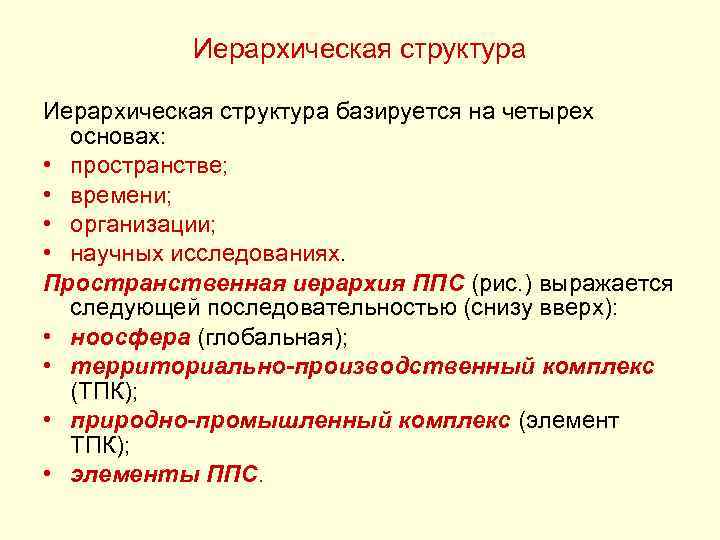 Иерархическая структура

Иерархическая структура базируется на четырех основах:
• пространстве;
• времени;
• организации;
• научных исследованиях.

Пространственная иерархия ППС (рис.) выражается следующей последовательностью (снизу вверх):
• ноосфера (глобальная);
• территориально-производственный комплекс (ТПК);
• природно-промышленный комплекс (элемент ТПК);
• элементы ППС.